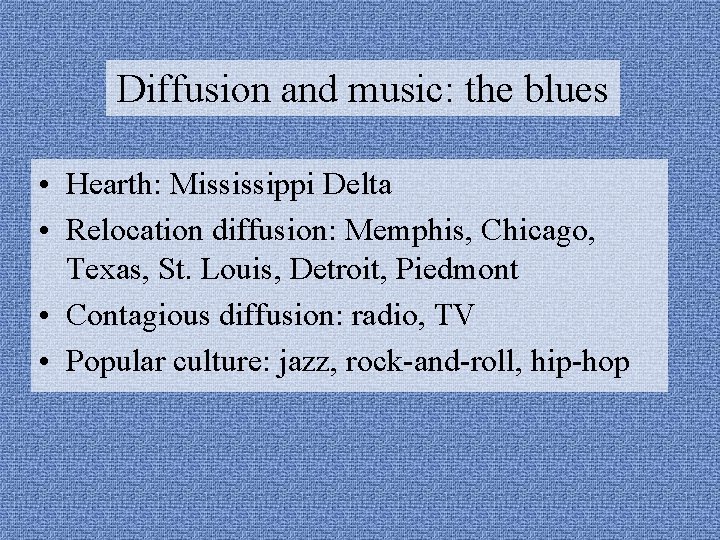 Diffusion and music: the blues

• Hearth: Mississippi Delta
• Relocation diffusion: Memphis, Chicago, Texas, St. Louis, Detroit, Piedmont
• Contagious diffusion: radio, TV
• Popular culture: jazz, rock-and-roll, hip-hop